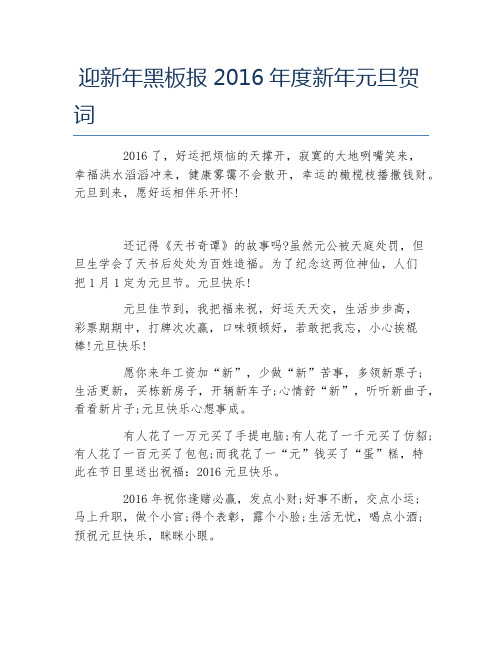 迎新年黑板报 2016 年度新年元旦贺词

2016 了，好运把烦恼的天撑开，寂寞的大地咧嘴笑来，幸福洪水滔滔冲来，健康雾霭不会散开，幸运的橄榄枝播撒钱财。元旦到来，愿好运相伴乐开怀!

还记得《天书奇谭》的故事吗?虽然元公被天庭处罚，但旦生学会了天书后处处为百姓造福。为了纪念这两位神仙，人们把 1 月 1 定为元旦节。元旦快乐!

元旦佳节到，我把福来祝，好运天天交，生活步步高，彩票期期中，打牌次次赢，口味顿顿好，若敢把我忘，小心挨棍棒!元旦快乐!

愿你来年工资加“新”，少做“新”苦事，多领新票子;生活更新，买栋新房子，开辆新车子;心情舒“新”，听听新曲子，看看新片子;元旦快乐心想事成。

有人花了一万元买了手提电脑;有人花了一千元买了仿貂;有人花了一百元买了包包;而我花了一“元”钱买了“蛋”糕，特此在节日里送出祝福：2016 元旦快乐。

2016 年祝你逢赌必赢，发点小财;好事不断，交点小运;马上升职，做个小官;得个表彰，露个小脸;生活无忧，喝点小酒;预祝元旦快乐，眯眯小眼。